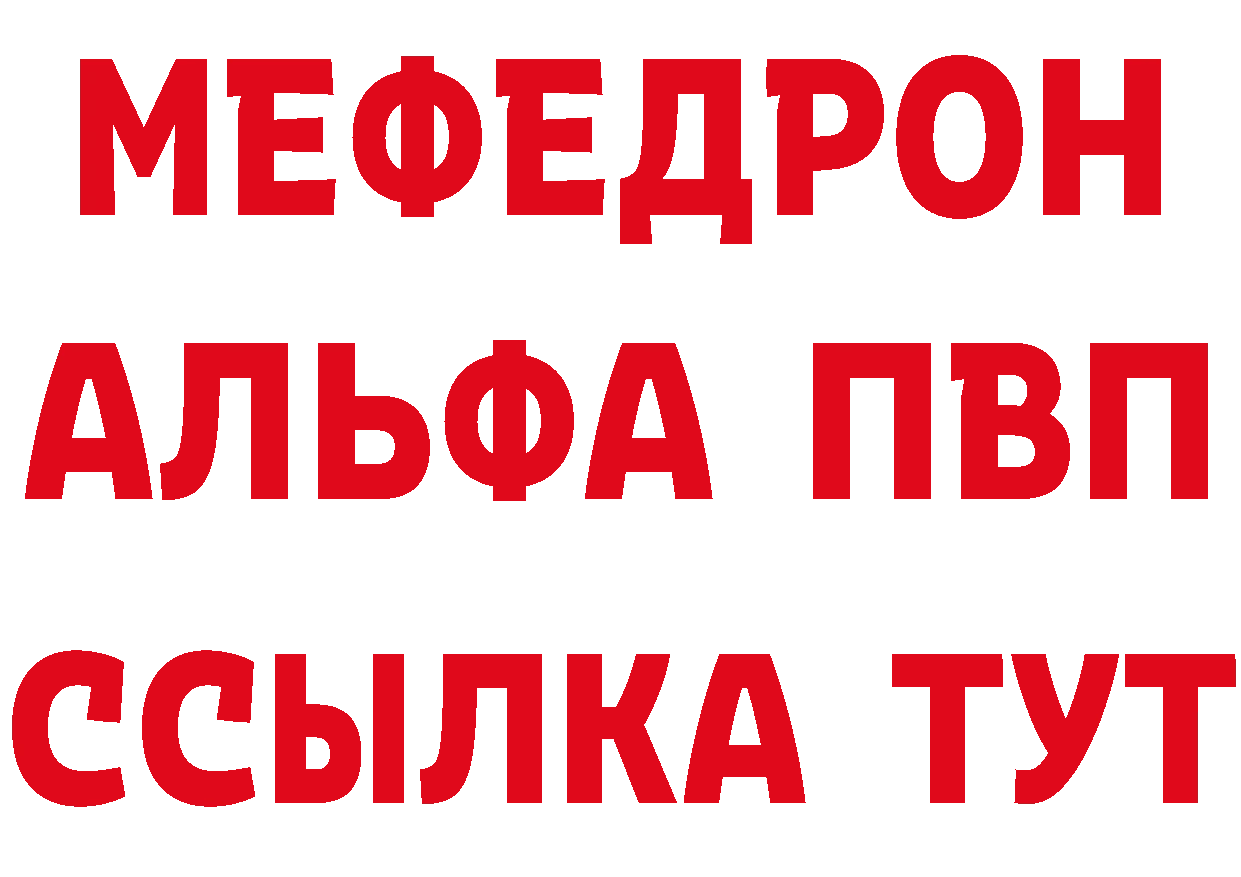 МЕФЕДРОН
АЛЬФА ПВП
ССЫЛКА ТУТ